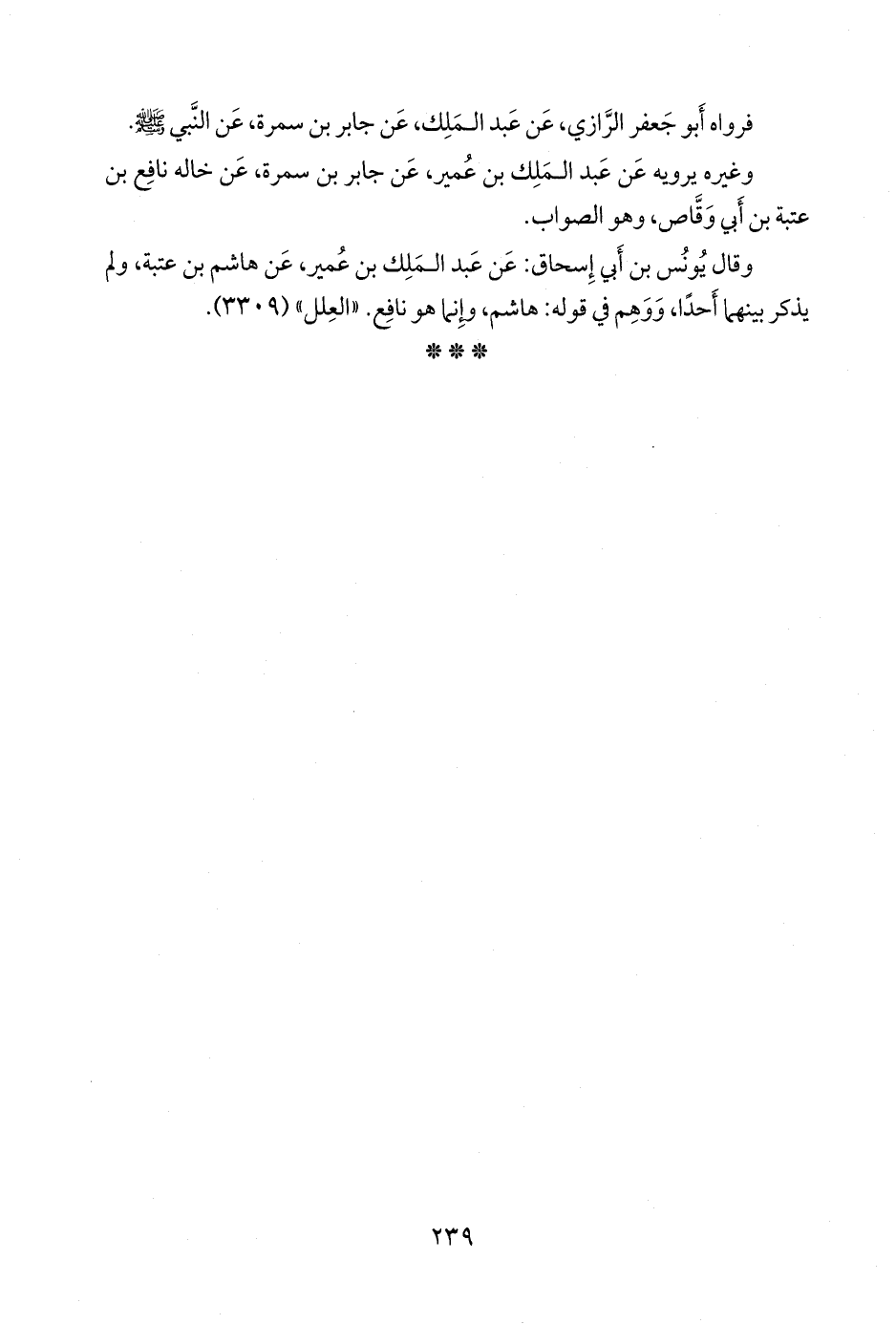 فرواه أَبو جَعفر الرَّازي، عَن عَبد الـمَلِك، عَن جابر بن سمرة، عَن النَّبي ﷺ.

وغيره يرويه عَن عَبد الـمَلِك بن عُمير، عَن جابر بن سمرة، عَن خاله نافِع بن عتبة بن أَبي وَقَّاص، وهو الصواب.

وقال يُونُس بن أَبي إِسحاق: عَن عَبد الـمَلِك بن عُمير، عَن هاشم بن عتبة، ولم يذكر بينهما أَحدًا، وَوَهِم في قوله: هاشم، وإِنما هو نافِع. «العِلل» (٣٣٠٩).

***

٢٣٩